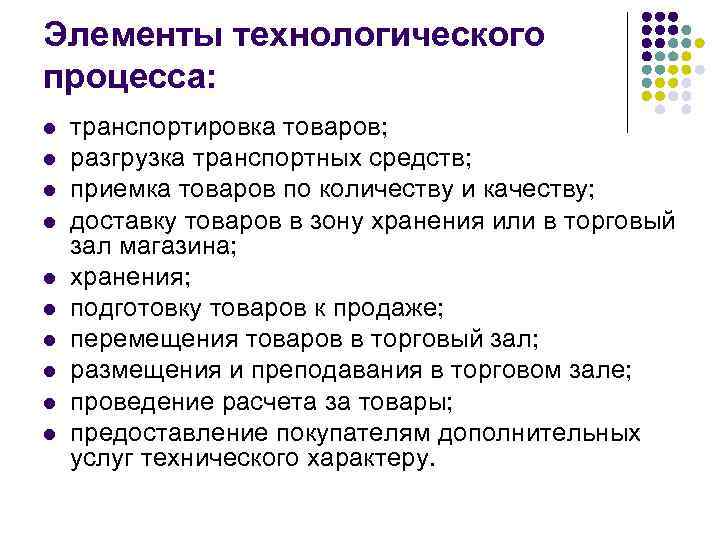 Элементы технологического процесса:

- транспортировка товаров;
- разгрузка транспортных средств;
- приемка товаров по количеству и качеству;
- доставку товаров в зону хранения или в торговый зал магазина;
- хранения;
- подготовку товаров к продаже;
- перемещения товаров в торговый зал;
- размещения и преподавания в торговом зале;
- проведение расчета за товары;
- предоставление покупателям дополнительных услуг технического характеру.